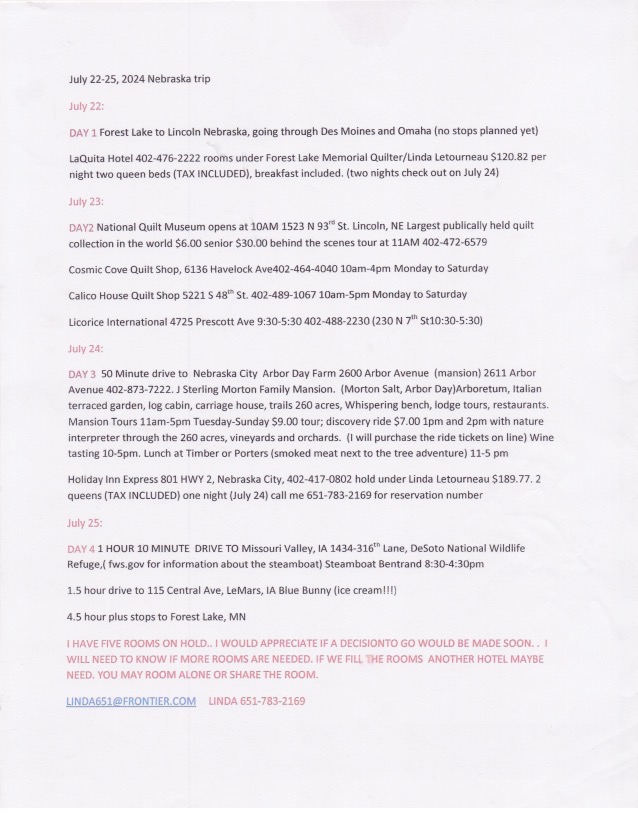 July 22-25, 2024 Nebraska trip

July 22:

DAY 1 Forest Lake to Lincoln Nebraska, going through Des Moines and Omaha (no stops planned yet)

LaQuita Hotel 402-476-2222 rooms under Forest Lake Memorial Quilter/Linda Letourneau $120.82 per night two queen beds (TAX INCLUDED), breakfast included. (two nights check out on July 24)

July 23:

DAY2 National Quilt Museum opens at 10AM 1523 N 93$^{rd}$ St. Lincoln, NE Largest publically held quilt collection in the world $6.00 senior $30.00 behind the scenes tour at 11AM 402-472-6579

Cosmic Cove Quilt Shop, 6136 Havelock Ave402-464-4040 10am-4pm Monday to Saturday

Calico House Quilt Shop 5221 S 48$^{th}$ St. 402-489-1067 10am-5pm Monday to Saturday

Licorice International 4725 Prescott Ave 9:30-5:30 402-488-2230 (230 N 7$^{th}$ St10:30-5:30)

July 24:

DAY 3 50 Minute drive to Nebraska City Arbor Day Farm 2600 Arbor Avenue (mansion) 2611 Arbor Avenue 402-873-7222. J Sterling Morton Family Mansion. (Morton Salt, Arbor Day)Arboretum, Italian terraced garden, log cabin, carriage house, trails 260 acres, Whispering bench, lodge tours, restaurants. Mansion Tours 11am-5pm Tuesday-Sunday $9.00 tour; discovery ride $7.00 1pm and 2pm with nature interpreter through the 260 acres, vineyards and orchards. (I will purchase the ride tickets on line) Wine tasting 10-5pm. Lunch at Timber or Porters (smoked meat next to the tree adventure) 11-5 pm

Holiday Inn Express 801 HWY 2, Nebraska City, 402-417-0802 hold under Linda Letourneau $189.77. 2 queens (TAX INCLUDED) one night (July 24) call me 651-783-2169 for reservation number

July 25:

DAY 4 1 HOUR 10 MINUTE DRIVE TO Missouri Valley, IA 1434-316$^{th}$ Lane, DeSoto National Wildlife Refuge,( fws.gov for information about the steamboat) Steamboat Bentrand 8:30-4:30pm

1.5 hour drive to 115 Central Ave, LeMars, IA Blue Bunny (ice cream!!!)

4.5 hour plus stops to Forest Lake, MN

I HAVE FIVE ROOMS ON HOLD.. I WOULD APPRECIATE IF A DECISIONTO GO WOULD BE MADE SOON. . I WILL NEED TO KNOW IF MORE ROOMS ARE NEEDED. IF WE FILL THE ROOMS ANOTHER HOTEL MAYBE NEED. YOU MAY ROOM ALONE OR SHARE THE ROOM.

LINDA651@FRONTIER.COM LINDA 651-783-2169